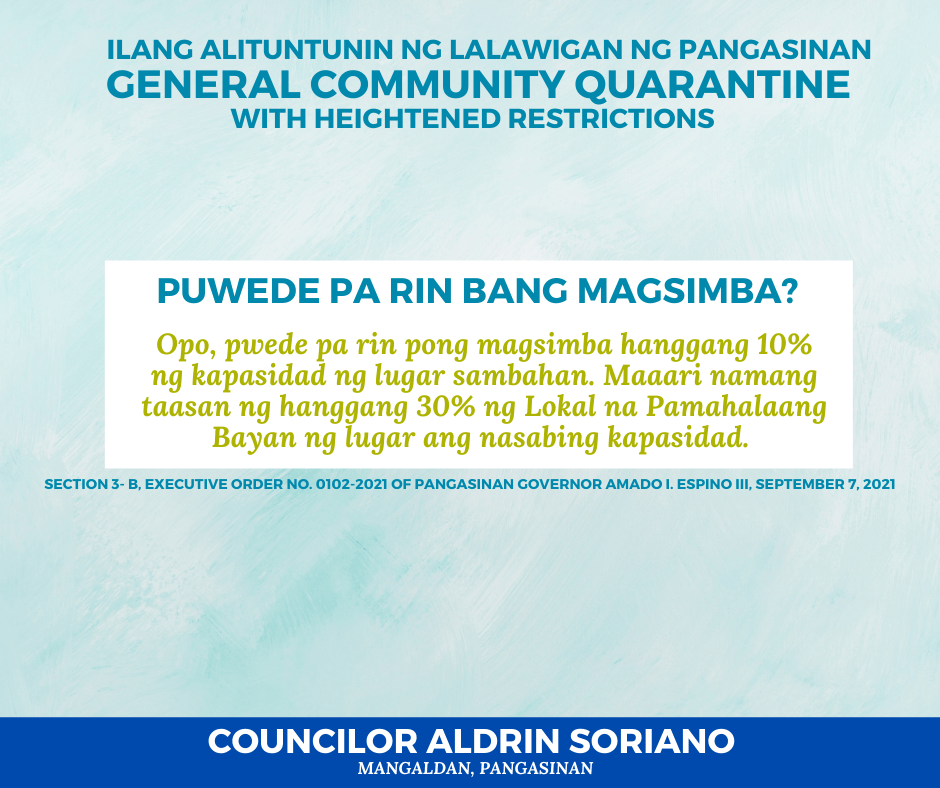 ILANG ALITUNTUNIN NG LALAWIGAN NG PANGASINAN
GENERAL COMMUNITY QUARANTINE
WITH HEIGHTENED RESTRICTIONS

PUWEDE PA RIN BANG MAGSIMBA?

Opo, pwede pa rin pong magsimba hanggang 10% ng kapasidad ng lugar sambahan. Maaari namang taasan ng hanggang 30% ng Lokal na Pamahalaang Bayan ng lugar ang nasabing kapasidad.

SECTION 3- B, EXECUTIVE ORDER NO. 0102-2021 OF PANGASINAN GOVERNOR AMADO I. ESPINO III, SEPTEMBER 7, 2021

COUNCILOR ALDRIN SORIANO
MANGALDAN, PANGASINAN